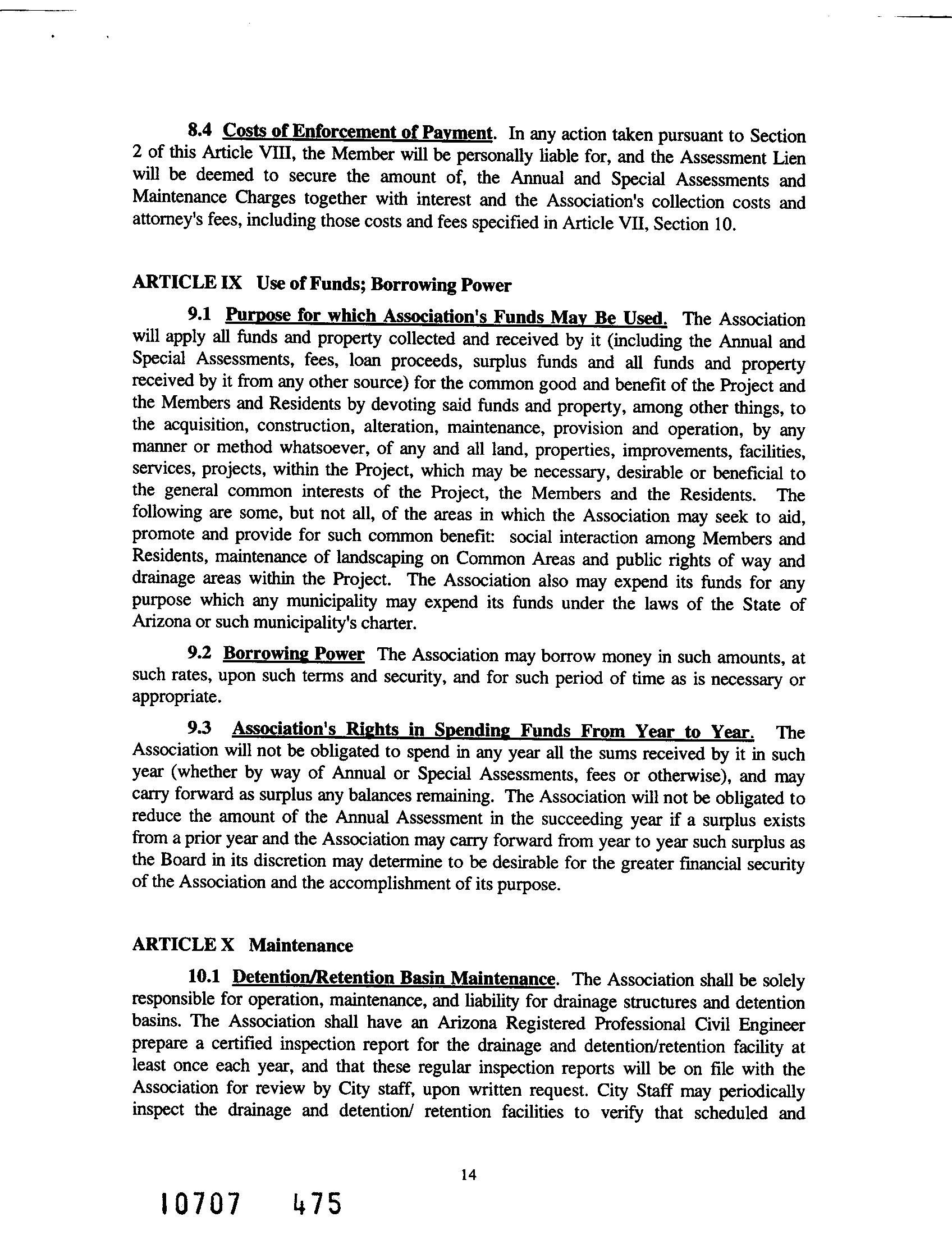 8.4 Costs of Enforcement of Payment. In any action taken pursuant to Section 2 of this Article VIII, the Member will be personally liable for, and the Assessment Lien will be deemed to secure the amount of, the Annual and Special Assessments and Maintenance Charges together with interest and the Association's collection costs and attorney's fees, including those costs and fees specified in Article VII, Section 10.

ARTICLE IX Use of Funds; Borrowing Power

9.1 Purpose for which Association's Funds May Be Used. The Association will apply all funds and property collected and received by it (including the Annual and Special Assessments, fees, loan proceeds, surplus funds and all funds and property received by it from any other source) for the common good and benefit of the Project and the Members and Residents by devoting said funds and property, among other things, to the acquisition, construction, alteration, maintenance, provision and operation, by any manner or method whatsoever, of any and all land, properties, improvements, facilities, services, projects, within the Project, which may be necessary, desirable or beneficial to the general common interests of the Project, the Members and the Residents. The following are some, but not all, of the areas in which the Association may seek to aid, promote and provide for such common benefit: social interaction among Members and Residents, maintenance of landscaping on Common Areas and public rights of way and drainage areas within the Project. The Association also may expend its funds for any purpose which any municipality may expend its funds under the laws of the State of Arizona or such municipality's charter.

9.2 Borrowing Power The Association may borrow money in such amounts, at such rates, upon such terms and security, and for such period of time as is necessary or appropriate.

9.3 Association's Rights in Spending Funds From Year to Year. The Association will not be obligated to spend in any year all the sums received by it in such year (whether by way of Annual or Special Assessments, fees or otherwise), and may carry forward as surplus any balances remaining. The Association will not be obligated to reduce the amount of the Annual Assessment in the succeeding year if a surplus exists from a prior year and the Association may carry forward from year to year such surplus as the Board in its discretion may determine to be desirable for the greater financial security of the Association and the accomplishment of its purpose.

ARTICLE X Maintenance

10.1 Detention/Retention Basin Maintenance. The Association shall be solely responsible for operation, maintenance, and liability for drainage structures and detention basins. The Association shall have an Arizona Registered Professional Civil Engineer prepare a certified inspection report for the drainage and detention/retention facility at least once each year, and that these regular inspection reports will be on file with the Association for review by City staff, upon written request. City Staff may periodically inspect the drainage and detention/ retention facilities to verify that scheduled and

14

10707 475